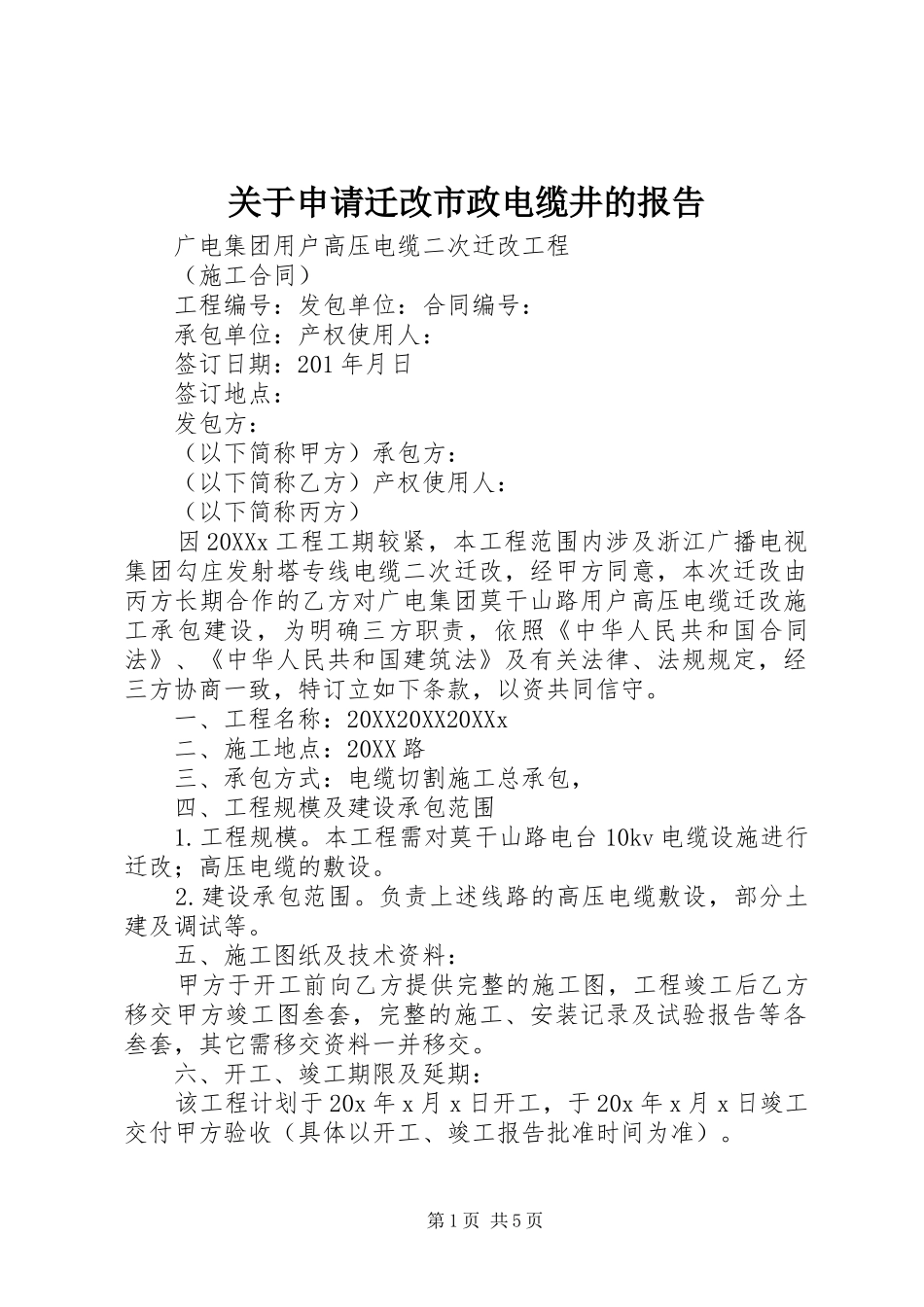 关于申请迁改市政电缆井的报告

广电集团用户高压电缆二次迁改工程

（施工合同）

工程编号：发包单位：合同编号：

承包单位：产权使用人：

签订日期：201 年月日

签订地点：

发包方：

（以下简称甲方）承包方：

（以下简称乙方）产权使用人：

（以下简称丙方）

因 20XXx 工程工期较紧，本工程范围内涉及浙江广播电视集团勾庄发射塔专线电缆二次迁改，经甲方同意，本次迁改由丙方长期合作的乙方对广电集团莫干山路用户高压电缆迁改施工承包建设，为明确三方职责，依照《中华人民共和国合同法》、《中华人民共和国建筑法》及有关法律、法规规定，经三方协商一致，特订立如下条款，以资共同信守。

一、工程名称：20XX20XX20XXx

二、施工地点：20XX 路

三、承包方式：电缆切割施工总承包，

四、工程规模及建设承包范围

1.工程规模。本工程需对莫干山路电台 10kv 电缆设施进行迁改；高压电缆的敷设。

2.建设承包范围。负责上述线路的高压电缆敷设，部分土建及调试等。

五、施工图纸及技术资料：

甲方于开工前向乙方提供完整的施工图，工程竣工后乙方移交甲方竣工图叁套，完整的施工、安装记录及试验报告等各叁套，其它需移交资料一并移交。

六、开工、竣工期限及延期：

该工程计划于 20x 年 x 月 x 日开工，于 20x 年 x 月 x 日竣工交付甲方验收（具体以开工、竣工报告批准时间为准）。

第 1 页 共 5 页